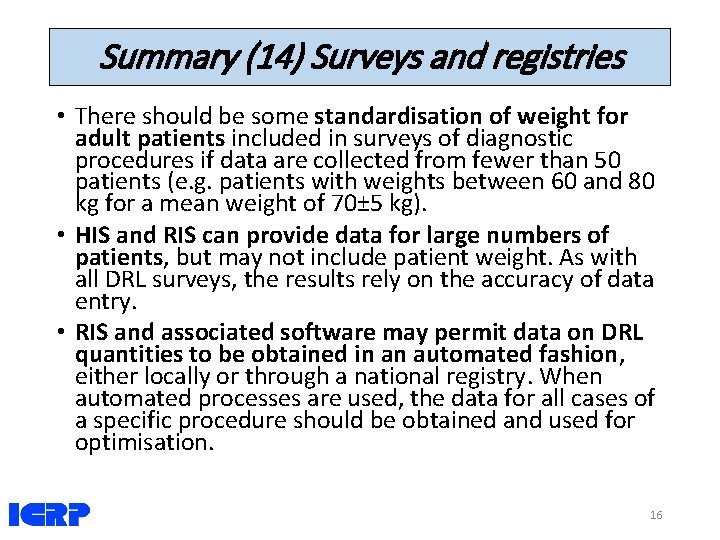 Summary (14) Surveys and registries

• There should be some standardisation of weight for adult patients included in surveys of diagnostic procedures if data are collected from fewer than 50 patients (e.g. patients with weights between 60 and 80 kg for a mean weight of 70±5 kg).

• HIS and RIS can provide data for large numbers of patients, but may not include patient weight. As with all DRL surveys, the results rely on the accuracy of data entry.

• RIS and associated software may permit data on DRL quantities to be obtained in an automated fashion, either locally or through a national registry. When automated processes are used, the data for all cases of a specific procedure should be obtained and used for optimisation.

ICRP

16